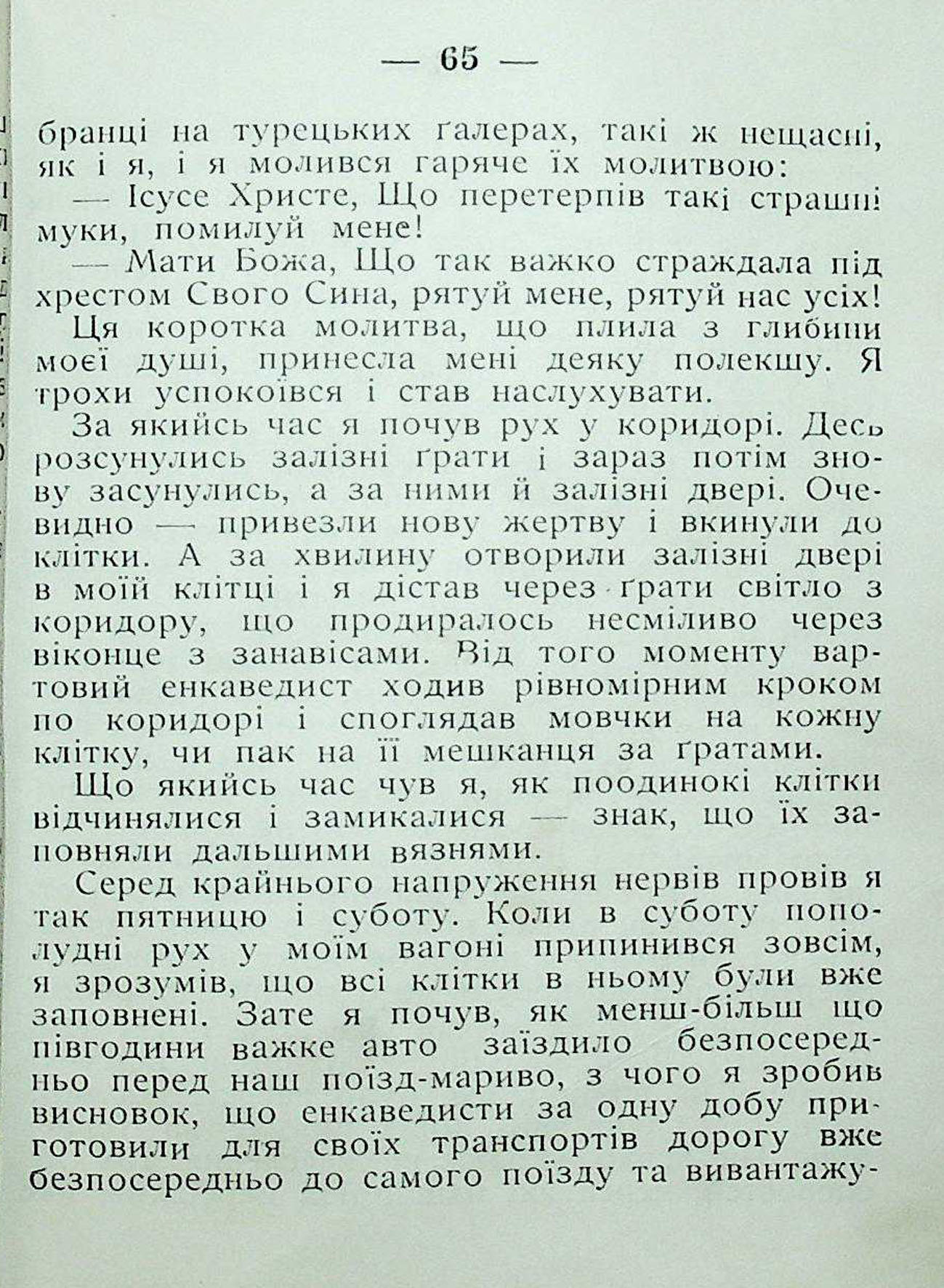 — 65 —

бранці на турецьких ґалерах, такі ж нещасні, як і я, і я молився гаряче їх молитвою:

— Ісусе Христе, Що перетерпів такі страшні муки, помилуй мене!

— Мати Божа, Що так важко страждала під хрестом Свого Сина, рятуй мене, рятуй нас усіх!

Ця коротка молитва, що плила з глибини моєї душі, принесла мені деяку полекшу. Я трохи успокоївся і став наслухувати.

За якийсь час я почув рух у коридорі. Десь розсунулись залізні ґрати і зараз потім знову засунулись, а за ними й залізні двері. Очевидно — привезли нову жертву і вкинули до клітки. А за хвилину отворили залізні двері в моїй клітці і я дістав через ґрати світло з коридору, що продиралось несміливо через віконце з занавісами. Від того моменту вартовий енкаведист ходив рівномірним кроком по коридорі і споглядав мовчки на кожну клітку, чи пак на її мешканця за ґратами.

Що якийсь час чув я, як поодинокі клітки відчинялися і замикалися — знак, що їх заповняли дальшими вязнями.

Серед крайнього напруження нервів провів я так пятницю і суботу. Коли в суботу пополудні рух у моїм вагоні припинився зовсім, я зрозумів, що всі клітки в ньому були вже заповнені. Зате я почув, як менш-більш що півгодини важке авто заїздило безпосередньо перед наш поїзд-мариво, з чого я зробив висновок, що енкаведисти за одну добу приготовили для своїх транспортів дорогу вже безпосередньо до самого поїзду та вивантажу-